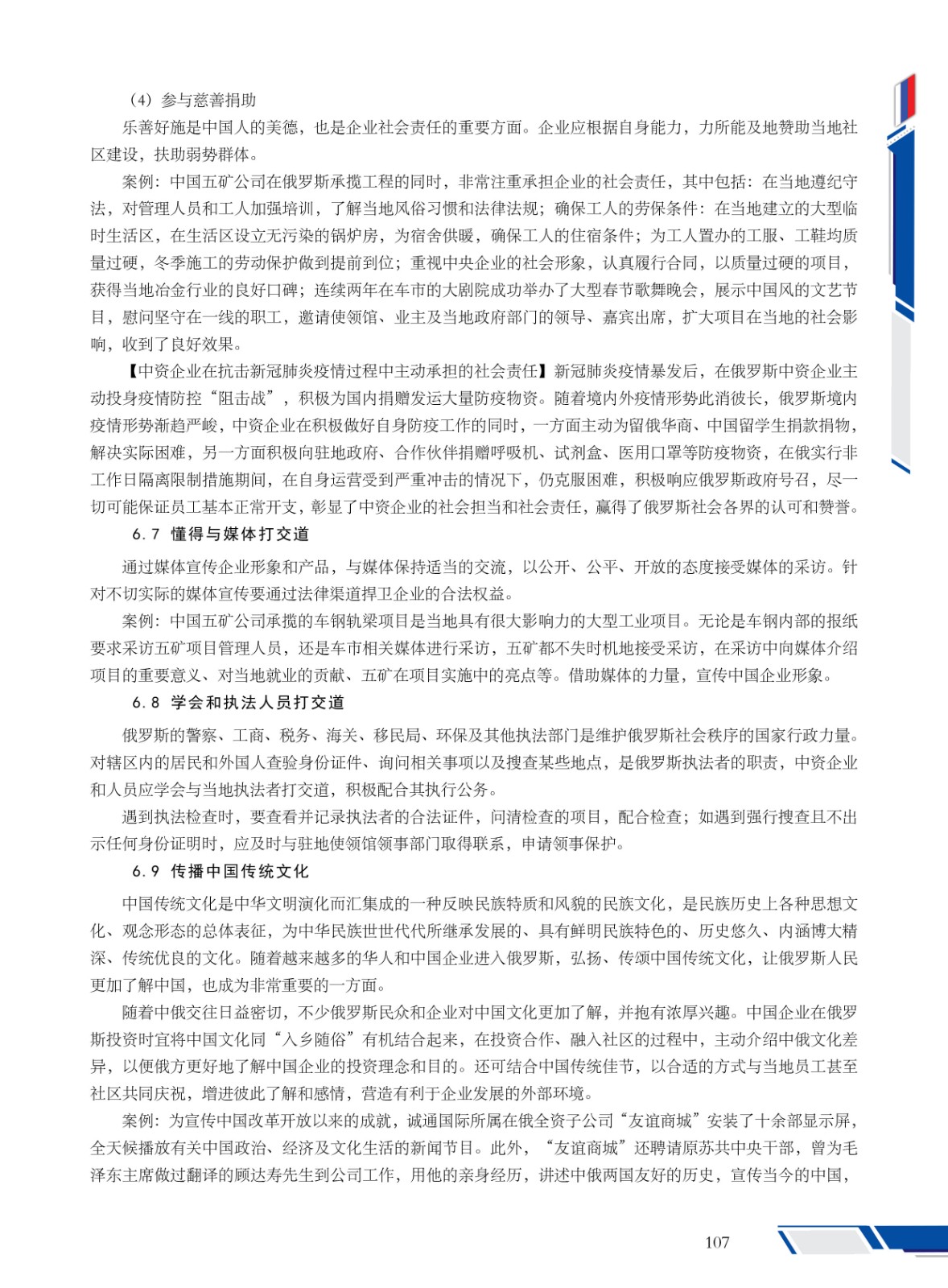 （4）参与慈善捐助

乐善好施是中国人的美德，也是企业社会责任的重要方面。企业应根据自身能力，力所能及地赞助当地社区建设，扶助弱势群体。

案例：中国五矿公司在俄罗斯承揽工程的同时，非常注重承担企业的社会责任，其中包括：在当地遵纪守法，对管理人员和工人加强培训，了解当地风俗习惯和法律法规；确保工人的劳保条件：在当地建立的大型临时生活区，在生活区设立无污染的锅炉房，为宿舍供暖，确保工人的住宿条件；为工人置办的工服、工鞋均质量过硬，冬季施工的劳动保护做到提前到位；重视中央企业的社会形象，认真履行合同，以质量过硬的项目，获得当地冶金行业的良好口碑；连续两年在车市的大剧院成功举办了大型春节歌舞晚会，展示中国风的文艺节目，慰问坚守在一线的职工，邀请使领馆、业主及当地政府部门的领导、嘉宾出席，扩大项目在当地的社会影响，收到了良好效果。

【中资企业在抗击新冠肺炎疫情过程中主动承担的社会责任】新冠肺炎疫情暴发后，在俄罗斯中资企业主动投身疫情防控“阻击战”，积极为国内捐赠发运大量防疫物资。随着境内外疫情形势此消彼长，俄罗斯境内疫情形势渐趋严峻，中资企业在积极做好自身防疫工作的同时，一方面主动为留俄华商、中国留学生捐款捐物，解决实际困难，另一方面积极向驻地政府、合作伙伴捐赠呼吸机、试剂盒、医用口罩等防疫物资，在俄实行非工作日隔离限制措施期间，在自身运营受到严重冲击的情况下，仍克服困难，积极响应俄罗斯政府号召，尽一切可能保证员工基本正常开支，彰显了中资企业的社会担当和社会责任，赢得了俄罗斯社会各界的认可和赞誉。

6.7 懂得与媒体打交道

通过媒体宣传企业形象和产品，与媒体保持适当的交流，以公开、公平、开放的态度接受媒体的采访。针对不切实际的媒体宣传要通过法律渠道捍卫企业的合法权益。

案例：中国五矿公司承揽的车钢轨梁项目是当地具有很大影响力的大型工业项目。无论是车钢内部的报纸要求采访五矿项目管理人员，还是车市相关媒体进行采访，五矿都不失时机地接受采访，在采访中向媒体介绍项目的重要意义、对当地就业的贡献、五矿在项目实施中的亮点等。借助媒体的力量，宣传中国企业形象。

6.8 学会和执法人员打交道

俄罗斯的警察、工商、税务、海关、移民局、环保及其他执法部门是维护俄罗斯社会秩序的国家行政力量。对辖区内的居民和外国人查验身份证件、询问相关事项以及搜查某些地点，是俄罗斯执法者的职责，中资企业和人员应学会与当地执法者打交道，积极配合其执行公务。

遇到执法检查时，要查看并记录执法者的合法证件，问清检查的项目，配合检查；如遇到强行搜查且不出示任何身份证明时，应及时与驻地使领馆领事部门取得联系，申请领事保护。

6.9 传播中国传统文化

中国传统文化是中华文明演化而汇集成的一种反映民族特质和风貌的民族文化，是民族历史上各种思想文化、观念形态的总体表征，为中华民族世世代代所继承发展的、具有鲜明民族特色的、历史悠久、内涵博大精深、传统优良的文化。随着越来越多的华人和中国企业进入俄罗斯，弘扬、传颂中国传统文化，让俄罗斯人民更加了解中国，也成为非常重要的一方面。

随着中俄交往日益密切，不少俄罗斯民众和企业对中国文化更加了解，并抱有浓厚兴趣。中国企业在俄罗斯投资时宜将中国文化同“入乡随俗”有机结合起来，在投资合作、融入社区的过程中，主动介绍中俄文化差异，以便俄方更好地了解中国企业的投资理念和目的。还可结合中国传统佳节，以合适的方式与当地员工甚至社区共同庆祝，增进彼此了解和感情，营造有利于企业发展的外部环境。

案例：为宣传中国改革开放以来的成就，诚通国际所属在俄全资子公司“友谊商城”安装了十余部显示屏，全天候播放有关中国政治、经济及文化生活的新闻节目。此外，“友谊商城”还聘请原苏共中央干部，曾为毛泽东主席做过翻译的顾达寿先生到公司工作，用他的亲身经历，讲述中俄两国友好的历史，宣传当今的中国，

107